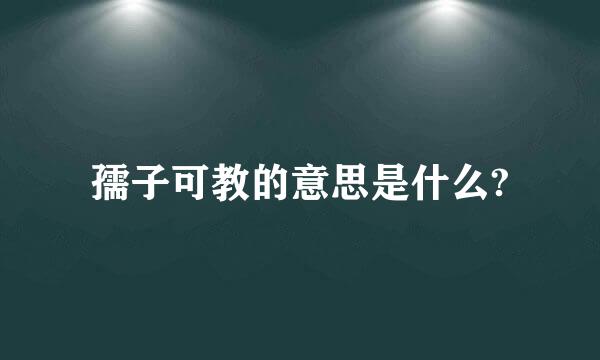 孺子可教的意思是什么?